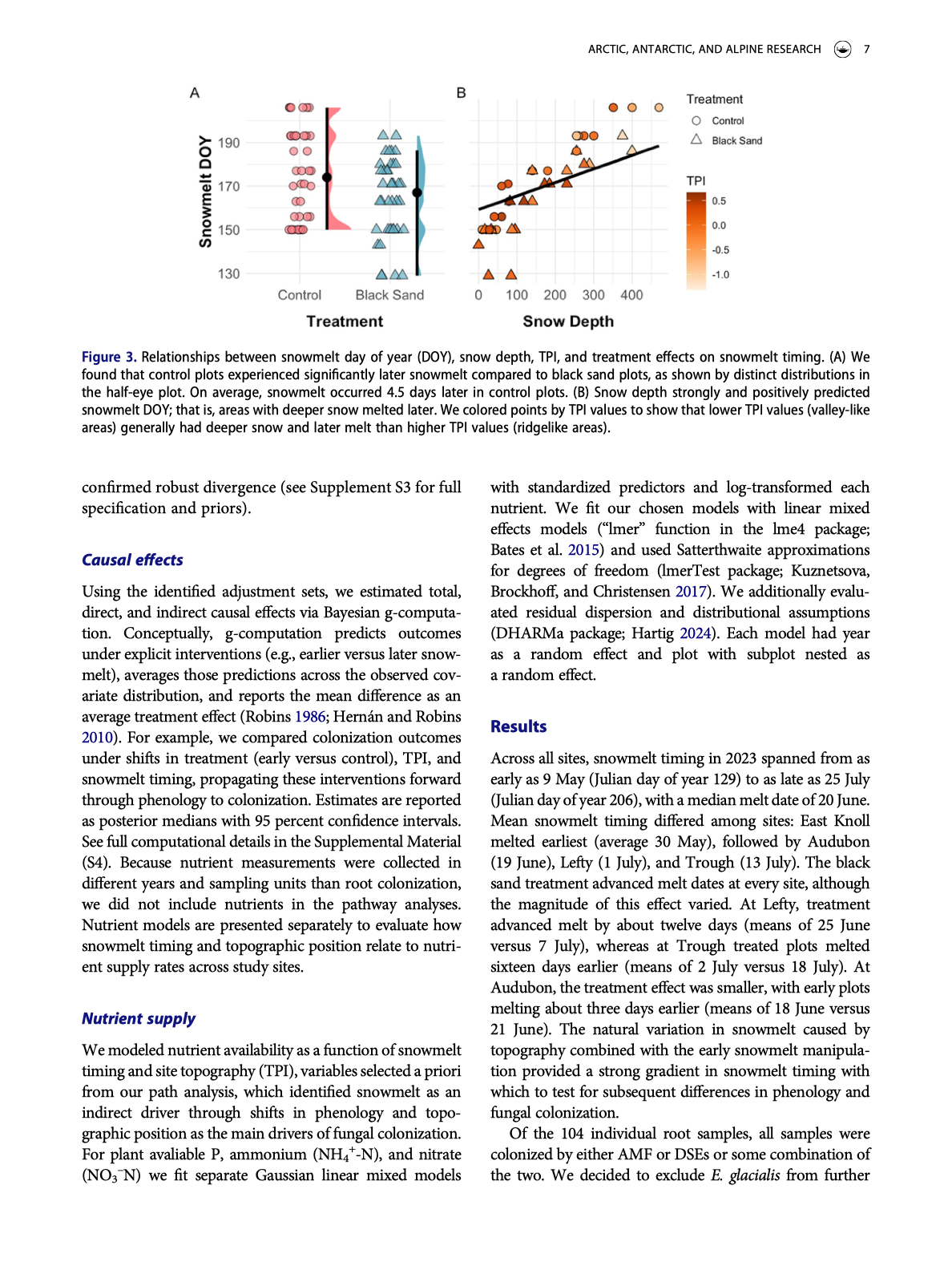 ARCTIC, ANTARCTIC, AND ALPINE RESEARCH 7

A

Snowmelt DOY

190
170
150
130

Control Black Sand

Treatment

B

0 100 200 300 400

Snow Depth

Treatment
Control
Black Sand

TPI
0.5
0.0
-0.5
-1.0

Figure 3. Relationships between snowmelt day of year (DOY), snow depth, TPI, and treatment effects on snowmelt timing. (A) We found that control plots experienced significantly later snowmelt compared to black sand plots, as shown by distinct distributions in the half-eye plot. On average, snowmelt occurred 4.5 days later in control plots. (B) Snow depth strongly and positively predicted snowmelt DOY; that is, areas with deeper snow melted later. We colored points by TPI values to show that lower TPI values (valley-like areas) generally had deeper snow and later melt than higher TPI values (ridgelike areas).

confirmed robust divergence (see Supplement S3 for full specification and priors).

Causal effects

Using the identified adjustment sets, we estimated total, direct, and indirect causal effects via Bayesian g-computation. Conceptually, g-computation predicts outcomes under explicit interventions (e.g., earlier versus later snowmelt), averages those predictions across the observed covariate distribution, and reports the mean difference as an average treatment effect (Robins 1986; Hernán and Robins 2010). For example, we compared colonization outcomes under shifts in treatment (early versus control), TPI, and snowmelt timing, propagating these interventions forward through phenology to colonization. Estimates are reported as posterior medians with 95 percent confidence intervals. See full computational details in the Supplemental Material (S4). Because nutrient measurements were collected in different years and sampling units than root colonization, we did not include nutrients in the pathway analyses. Nutrient models are presented separately to evaluate how snowmelt timing and topographic position relate to nutrient supply rates across study sites.

Nutrient supply

We modeled nutrient availability as a function of snowmelt timing and site topography (TPI), variables selected a priori from our path analysis, which identified snowmelt as an indirect driver through shifts in phenology and topographic position as the main drivers of fungal colonization. For plant avaliable P, ammonium ($NH_4^+$-N), and nitrate ($NO_3^-$N) we fit separate Gaussian linear mixed models with standardized predictors and log-transformed each nutrient. We fit our chosen models with linear mixed effects models ("lmer" function in the lme4 package; Bates et al. 2015) and used Satterthwaite approximations for degrees of freedom (lmerTest package; Kuznetsova, Brockhoff, and Christensen 2017). We additionally evaluated residual dispersion and distributional assumptions (DHARMa package; Hartig 2024). Each model had year as a random effect and plot with subplot nested as a random effect.

Results

Across all sites, snowmelt timing in 2023 spanned from as early as 9 May (Julian day of year 129) to as late as 25 July (Julian day of year 206), with a median melt date of 20 June. Mean snowmelt timing differed among sites: East Knoll melted earliest (average 30 May), followed by Audubon (19 June), Lefty (1 July), and Trough (13 July). The black sand treatment advanced melt dates at every site, although the magnitude of this effect varied. At Lefty, treatment advanced melt by about twelve days (means of 25 June versus 7 July), whereas at Trough treated plots melted sixteen days earlier (means of 2 July versus 18 July). At Audubon, the treatment effect was smaller, with early plots melting about three days earlier (means of 18 June versus 21 June). The natural variation in snowmelt caused by topography combined with the early snowmelt manipulation provided a strong gradient in snowmelt timing with which to test for subsequent differences in phenology and fungal colonization.

Of the 104 individual root samples, all samples were colonized by either AMF or DSEs or some combination of the two. We decided to exclude E. glacialis from further